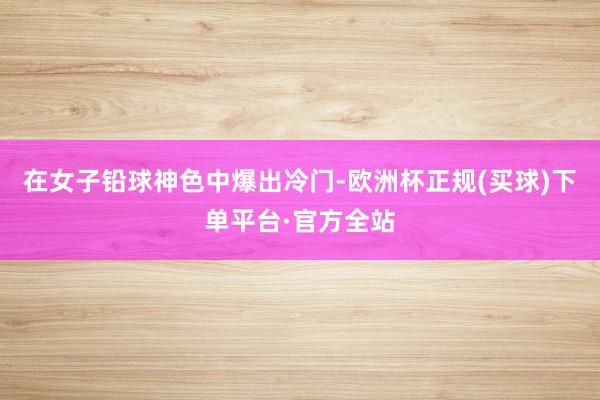 在女子铅球神色中爆出冷门-欧洲杯正规(买球)下单平台·官方全站